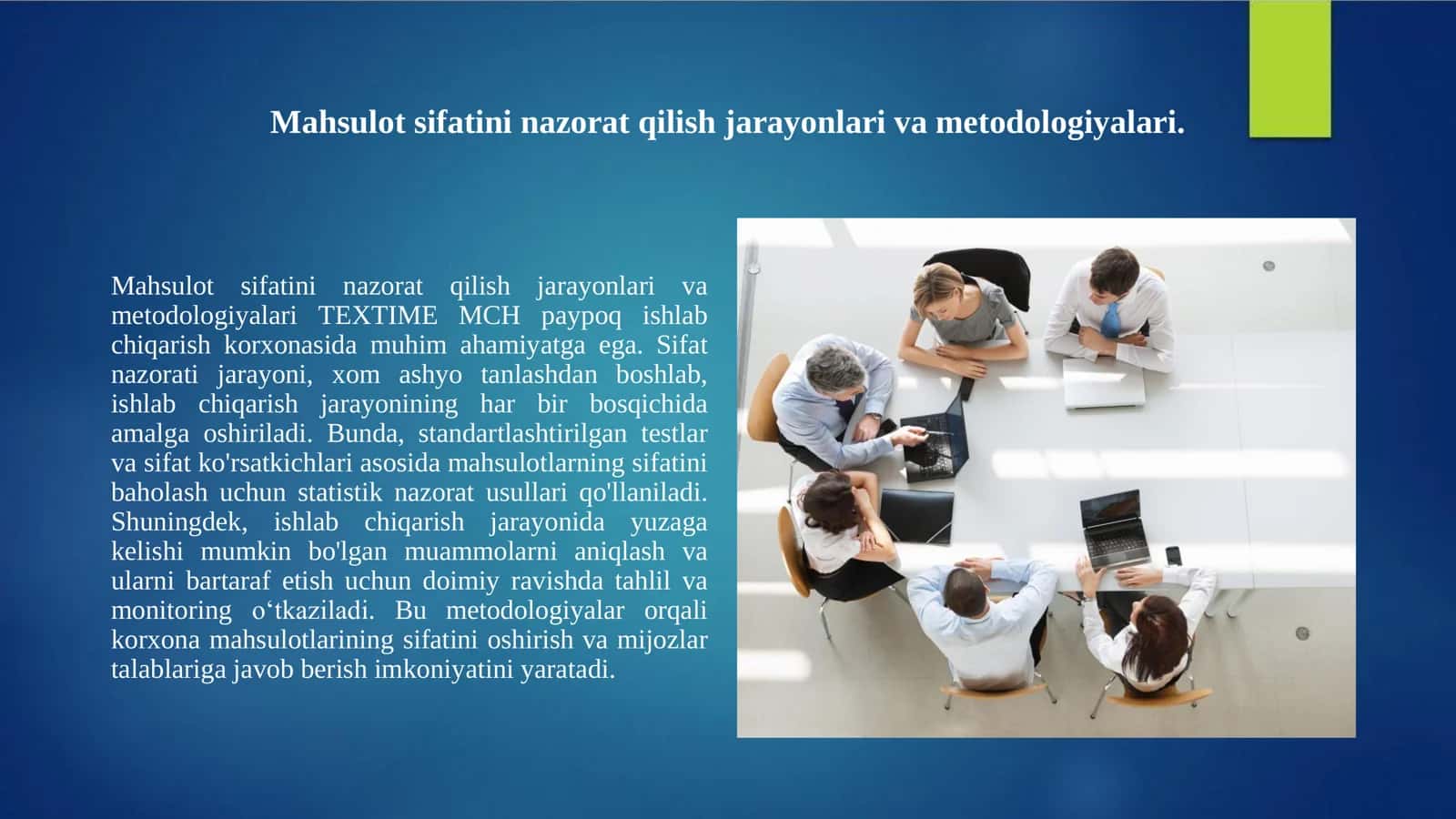 Mahsulot sifatini nazorat qilish jarayonlari va metodologiyalari.

Mahsulot sifatini nazorat qilish jarayonlari va metodologiyalari TEXTIME MCH paypoq ishlab chiqarish korxonasida muhim ahamiyatga ega. Sifat nazorati jarayoni, xom ashyo tanlashdan boshlab, ishlab chiqarish jarayonining har bir bosqichida amalga oshiriladi. Bunda, standartlashtirilgan testlar va sifat ko'rsatkichlari asosida mahsulotlarning sifatini baholash uchun statistik nazorat usullari qo'llaniladi. Shuningdek, ishlab chiqarish jarayonida yuzaga kelishi mumkin bo'lgan muammolarni aniqlash va ularni bartaraf etish uchun doimiy ravishda tahlil va monitoring o‘tkaziladi. Bu metodologiyalar orqali korxona mahsulotlarining sifatini oshirish va mijozlar talablariga javob berish imkoniyatini yaratadi.